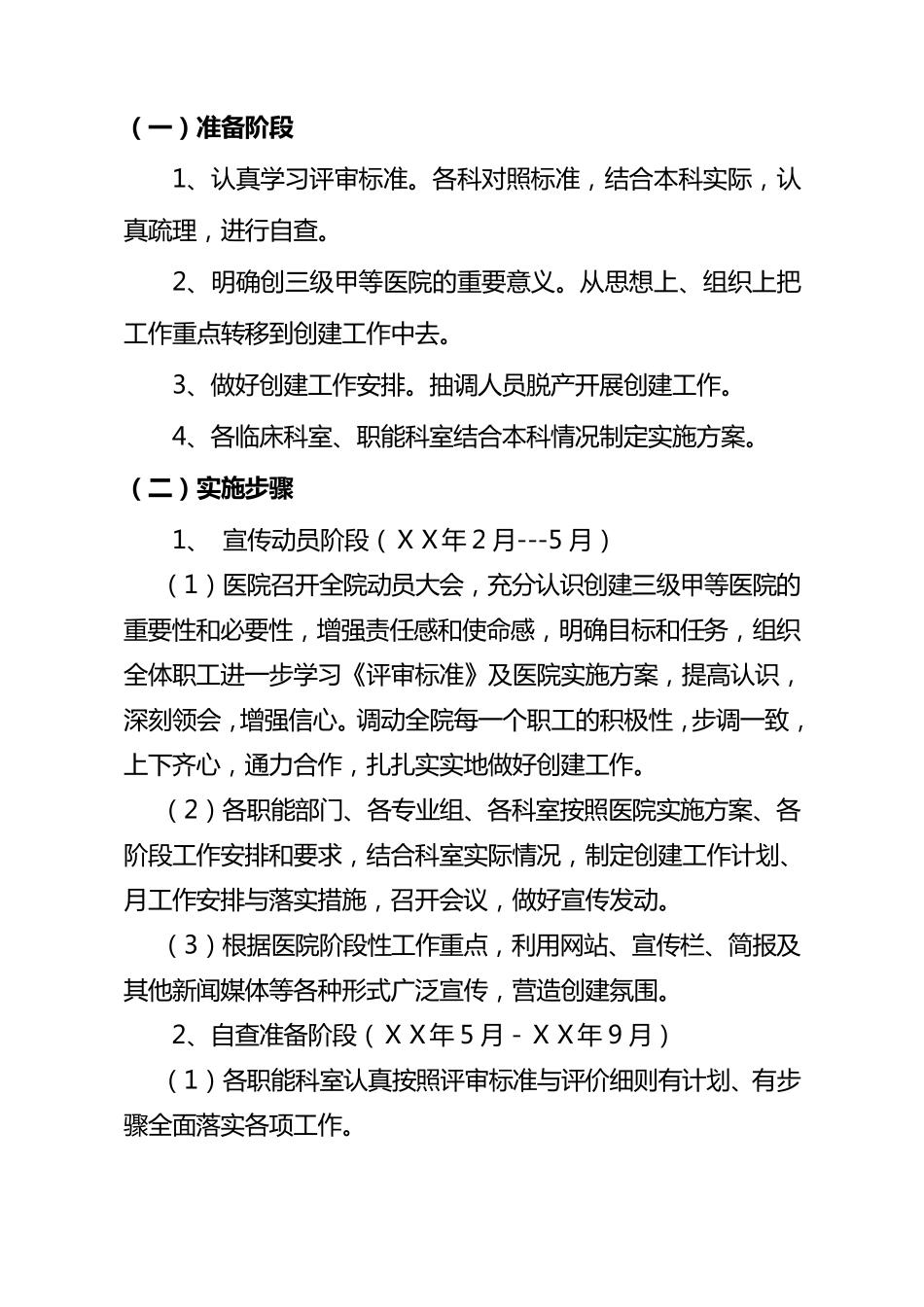 （一）准备阶段

1、认真学习评审标准。各科对照标准，结合本科实际，认真疏理，进行自查。

2、明确创三级甲等医院的重要意义。从思想上、组织上把工作重点转移到创建工作中去。

3、做好创建工作安排。抽调人员脱产开展创建工作。

4、各临床科室、职能科室结合本科情况制定实施方案。

（二）实施步骤

1、 宣传动员阶段（ＸＸ年２月---5月）

（1）医院召开全院动员大会，充分认识创建三级甲等医院的重要性和必要性，增强责任感和使命感，明确目标和任务，组织全体职工进一步学习《评审标准》及医院实施方案，提高认识，深刻领会，增强信心。调动全院每一个职工的积极性，步调一致，上下齐心，通力合作，扎扎实实地做好创建工作。

（2）各职能部门、各专业组、各科室按照医院实施方案、各阶段工作安排和要求，结合科室实际情况，制定创建工作计划、月工作安排与落实措施，召开会议，做好宣传发动。

（3）根据医院阶段性工作重点，利用网站、宣传栏、简报及其他新闻媒体等各种形式广泛宣传，营造创建氛围。

2、自查准备阶段（ＸＸ年５月－ＸＸ年９月）

（1）各职能科室认真按照评审标准与评价细则有计划、有步骤全面落实各项工作。